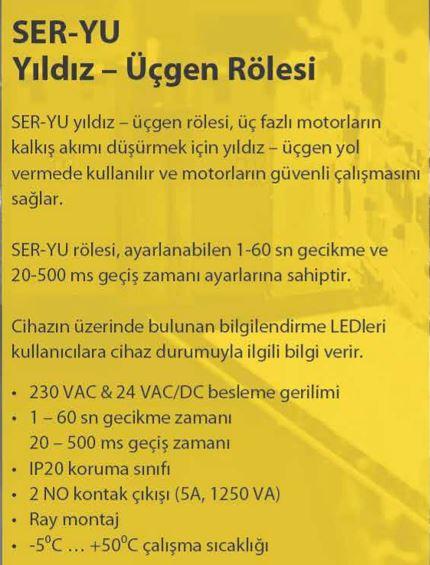 SER-YU
Yıldız – Üçgen Rölesi

SER-YU yıldız – üçgen rölesi, üç fazlı motorların kalkış akımı düşürmek için yıldız – üçgen yol vermede kullanılır ve motorların güvenli çalışmasını sağlar.

SER-YU rölesi, ayarlanabilen 1-60 sn gecikme ve 20-500 ms geçiş zamanı ayarlarına sahiptir.

Cihazın üzerinde bulunan bilgilendirme LEDleri kullanıcılara cihaz durumuyla ilgili bilgi verir.

• 230 VAC & 24 VAC/DC besleme gerilimi
• 1 – 60 sn gecikme zamanı
20 – 500 ms geçiş zamanı
• IP20 koruma sınıfı
• 2 NO kontak çıkışı (5A, 1250 VA)
• Ray montaj
• -5$^0$C … +50$^0$C çalışma sıcaklığı